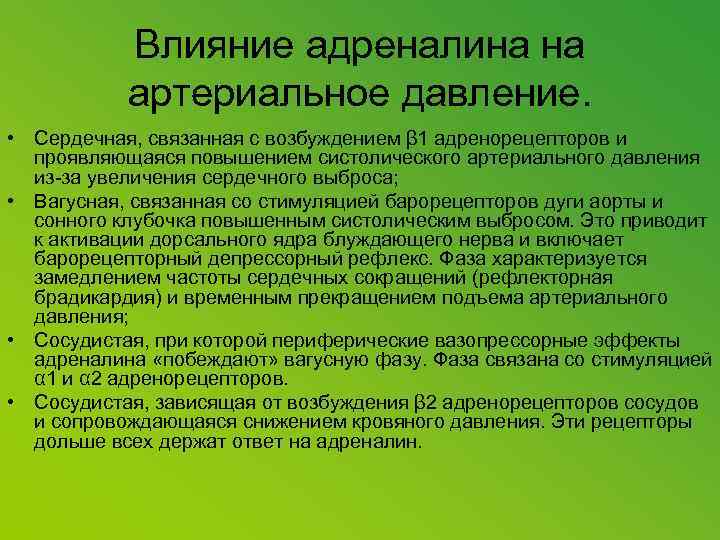 Влияние адреналина на артериальное давление.

• Сердечная, связанная с возбуждением β1 адренорецепторов и проявляющаяся повышением систолического артериального давления из-за увеличения сердечного выброса;
• Вагусная, связанная со стимуляцией барорецепторов дуги аорты и сонного клубочка повышенным систолическим выбросом. Это приводит к активации дорсального ядра блуждающего нерва и включает барорецепторный депрессорный рефлекс. Фаза характеризуется замедлением частоты сердечных сокращений (рефлекторная брадикардия) и временным прекращением подъема артериального давления;
• Сосудистая, при которой периферические вазопрессорные эффекты адреналина «побеждают» вагусную фазу. Фаза связана со стимуляцией α1 и α2 адренорецепторов.
• Сосудистая, зависящая от возбуждения β2 адренорецепторов сосудов и сопровождающаяся снижением кровяного давления. Эти рецепторы дольше всех держат ответ на адреналин.